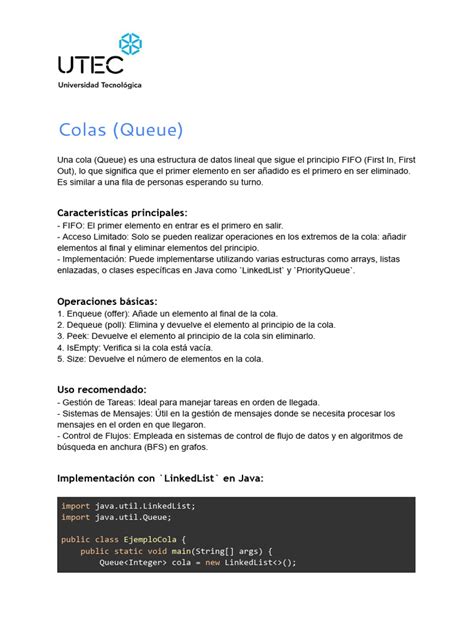 UTEC
Universidad Tecnológica

Colas (Queue)

Una cola (Queue) es una estructura de datos lineal que sigue el principio FIFO (First In, First Out), lo que significa que el primer elemento en ser añadido es el primero en ser eliminado. Es similar a una fila de personas esperando su turno.

Características principales:
- FIFO: El primer elemento en entrar es el primero en salir.
- Acceso Limitado: Solo se pueden realizar operaciones en los extremos de la cola: añadir elementos al final y eliminar elementos del principio.
- Implementación: Puede implementarse utilizando varias estructuras como arrays, listas enlazadas, o clases específicas en Java como `LinkedList` y `PriorityQueue`.

Operaciones básicas:
1. Enqueue (offer): Añade un elemento al final de la cola.
2. Dequeue (poll): Elimina y devuelve el elemento al principio de la cola.
3. Peek: Devuelve el elemento al principio de la cola sin eliminarlo.
4. IsEmpty: Verifica si la cola está vacía.
5. Size: Devuelve el número de elementos en la cola.

Uso recomendado:
- Gestión de Tareas: Ideal para manejar tareas en orden de llegada.
- Sistemas de Mensajes: Útil en la gestión de mensajes donde se necesita procesar los mensajes en el orden en que llegaron.
- Control de Flujos: Empleada en sistemas de control de flujo de datos y en algoritmos de búsqueda en anchura (BFS) en grafos.

Implementación con `LinkedList` en Java:

import java.util.LinkedList;
import java.util.Queue;

public class EjemploCola {
    public static void main(String[] args) {
        Queue<Integer> cola = new LinkedList<>();